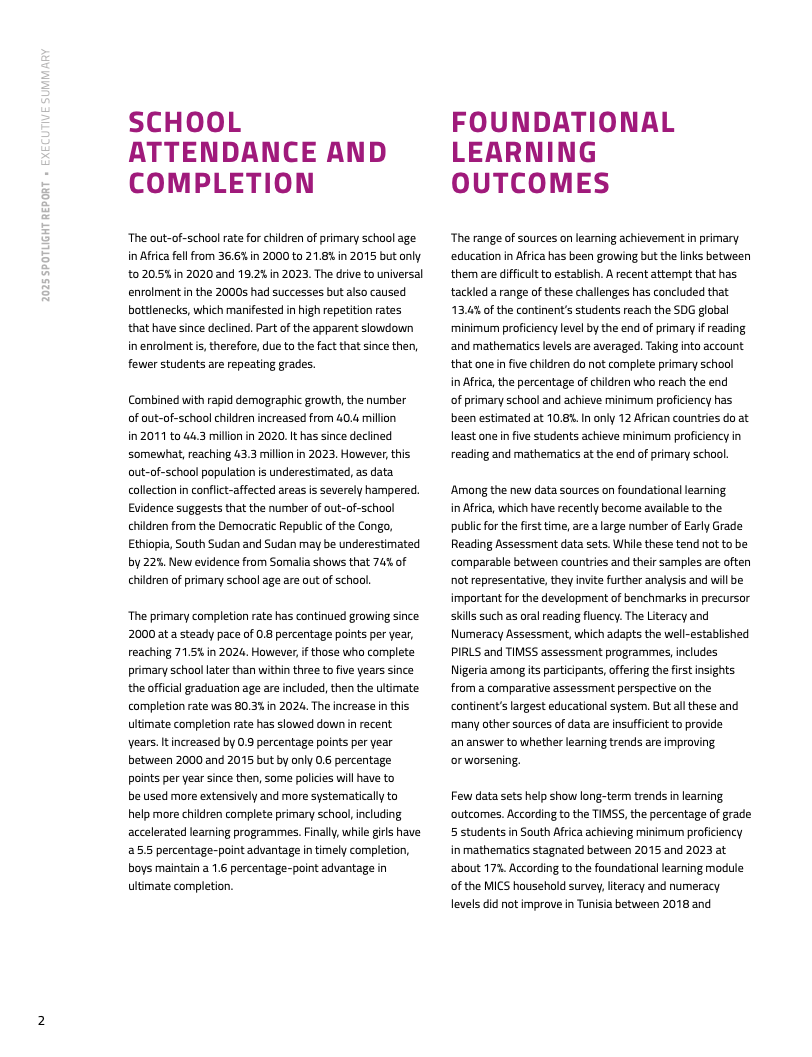 2025 SPOTLIGHT REPORT • EXECUTIVE SUMMARY

SCHOOL ATTENDANCE AND COMPLETION

The out-of-school rate for children of primary school age in Africa fell from 36.6% in 2000 to 21.8% in 2015 but only to 20.5% in 2020 and 19.2% in 2023. The drive to universal enrolment in the 2000s had successes but also caused bottlenecks, which manifested in high repetition rates that have since declined. Part of the apparent slowdown in enrolment is, therefore, due to the fact that since then, fewer students are repeating grades.

Combined with rapid demographic growth, the number of out-of-school children increased from 40.4 million in 2011 to 44.3 million in 2020. It has since declined somewhat, reaching 43.3 million in 2023. However, this out-of-school population is underestimated, as data collection in conflict-affected areas is severely hampered. Evidence suggests that the number of out-of-school children from the Democratic Republic of the Congo, Ethiopia, South Sudan and Sudan may be underestimated by 22%. New evidence from Somalia shows that 74% of children of primary school age are out of school.

The primary completion rate has continued growing since 2000 at a steady pace of 0.8 percentage points per year, reaching 71.5% in 2024. However, if those who complete primary school later than within three to five years since the official graduation age are included, then the ultimate completion rate was 80.3% in 2024. The increase in this ultimate completion rate has slowed down in recent years. It increased by 0.9 percentage points per year between 2000 and 2015 but by only 0.6 percentage points per year since then, some policies will have to be used more extensively and more systematically to help more children complete primary school, including accelerated learning programmes. Finally, while girls have a 5.5 percentage-point advantage in timely completion, boys maintain a 1.6 percentage-point advantage in ultimate completion.

FOUNDATIONAL LEARNING OUTCOMES

The range of sources on learning achievement in primary education in Africa has been growing but the links between them are difficult to establish. A recent attempt that has tackled a range of these challenges has concluded that 13.4% of the continent's students reach the SDG global minimum proficiency level by the end of primary if reading and mathematics levels are averaged. Taking into account that one in five children do not complete primary school in Africa, the percentage of children who reach the end of primary school and achieve minimum proficiency has been estimated at 10.8%. In only 12 African countries do at least one in five students achieve minimum proficiency in reading and mathematics at the end of primary school.

Among the new data sources on foundational learning in Africa, which have recently become available to the public for the first time, are a large number of Early Grade Reading Assessment data sets. While these tend not to be comparable between countries and their samples are often not representative, they invite further analysis and will be important for the development of benchmarks in precursor skills such as oral reading fluency. The Literacy and Numeracy Assessment, which adapts the well-established PIRLS and TIMSS assessment programmes, includes Nigeria among its participants, offering the first insights from a comparative assessment perspective on the continent's largest educational system. But all these and many other sources of data are insufficient to provide an answer to whether learning trends are improving or worsening.

Few data sets help show long-term trends in learning outcomes. According to the TIMSS, the percentage of grade 5 students in South Africa achieving minimum proficiency in mathematics stagnated between 2015 and 2023 at about 17%. According to the foundational learning module of the MICS household survey, literacy and numeracy levels did not improve in Tunisia between 2018 and

2